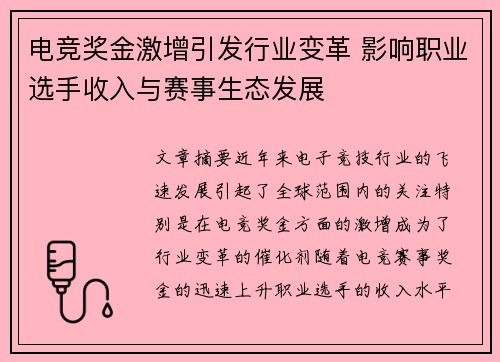 电竞奖金激增引发行业变革 影响职业选手收入与赛事生态发展

文章摘要近年来电子竞技行业的飞速发展引起了全球范围内的关注特别是在电竞奖金方面的激增成为了行业变革的催化剂随着电竞赛事奖金的迅速上升职业选手的收入水平